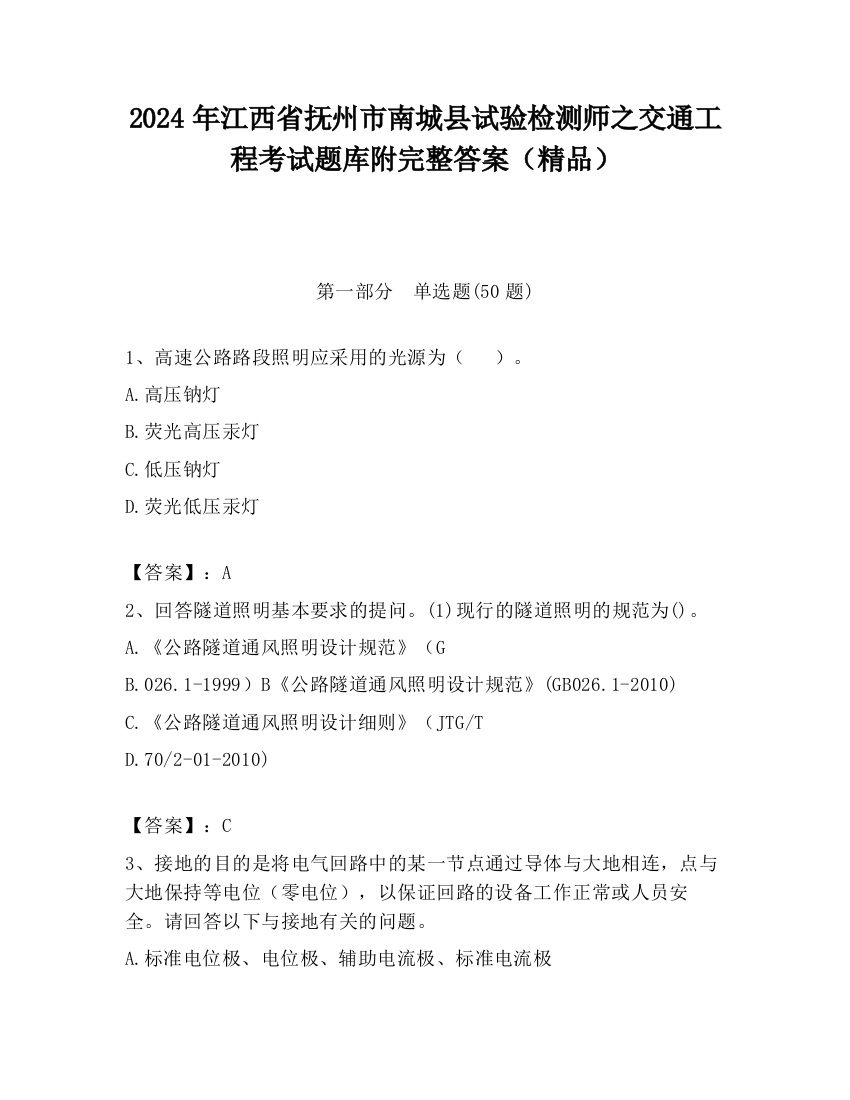 2024 年江西省抚州市南城县试验检测师之交通工程考试题库附完整答案（精品）

第一部分　单选题(50 题)

1、高速公路路段照明应采用的光源为（　　）。

A.高压钠灯

B.荧光高压汞灯

C.低压钠灯

D.荧光低压汞灯

【答案】：A

2、回答隧道照明基本要求的提问。(1)现行的隧道照明的规范为()。

A.《公路隧道通风照明设计规范》（G

B.026.1-1999）B《公路隧道通风照明设计规范》(GB026.1-2010)

C.《公路隧道通风照明设计细则》（JTG/T

D.70/2-01-2010)

【答案】：C

3、接地的目的是将电气回路中的某一节点通过导体与大地相连，点与大地保持等电位（零电位），以保证回路的设备工作正常或人员安全。请回答以下与接地有关的问题。

A.标准电位极、电位极、辅助电流极、标准电流极